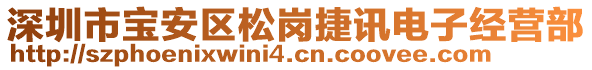 深圳市宝安区松岗捷讯电子经营部
http://szphoenixwini4.cn.coovee.com